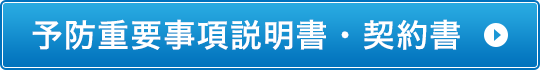 予防重要事項説明書・契約書